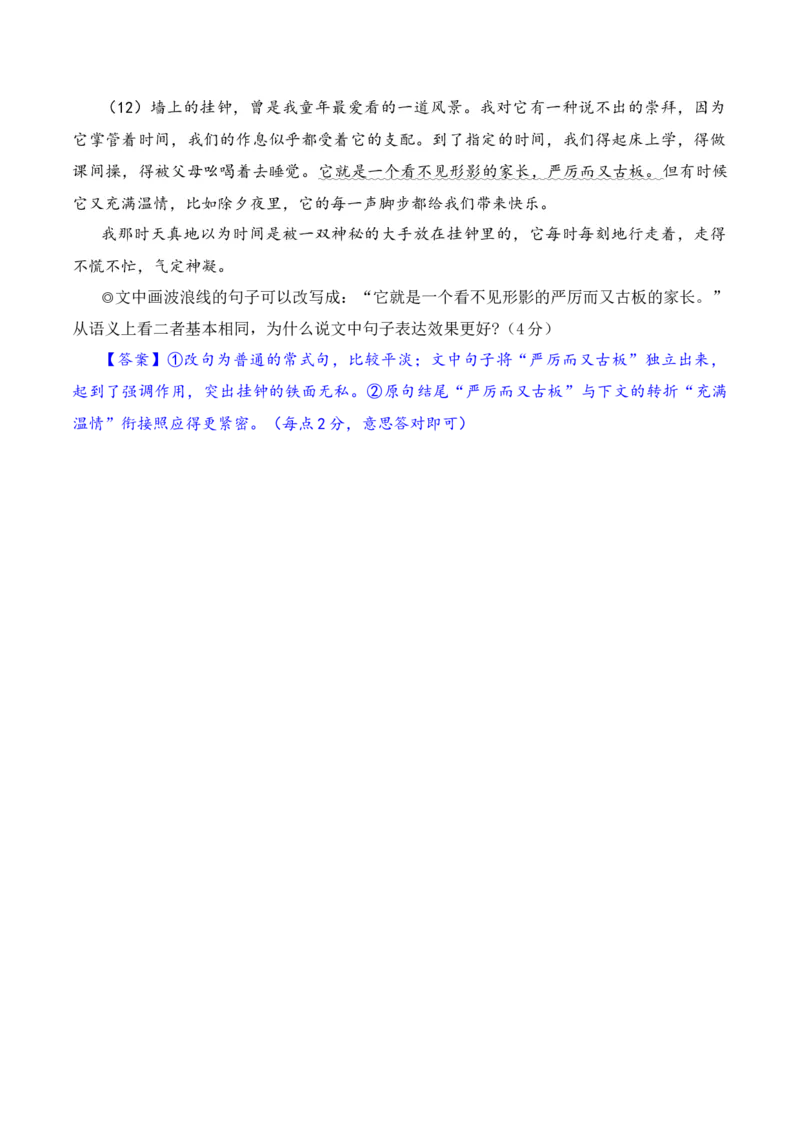 （12）墙上的挂钟，曾是我童年最爱看的一道风景。我对它有一种说不出的崇拜，因为它掌管着时间，我们的作息似乎都受着它的支配。到了指定的时间，我们得起床上学，得做课间操，得被父母吆喝着去睡觉。它就是一个看不见形影的家长，严厉而又古板。但有时候它又充满温情，比如除夕夜里，它的每一声脚步都给我们带来快乐。

我那时天真地以为时间是被一双神秘的大手放在挂钟里的，它每时每刻地行走着，走得不慌不忙，气定神凝。

◎文中画波浪线的句子可以改写成：“它就是一个看不见形影的严厉而又古板的家长。”从语义上看二者基本相同，为什么说文中句子表达效果更好?（4分）

【答案】①改句为普通的常式句，比较平淡；文中句子将“严厉而又古板”独立出来，起到了强调作用，突出挂钟的铁面无私。②原句结尾“严厉而又古板”与下文的转折“充满温情”衔接照应得更紧密。（每点2分，意思答对即可）